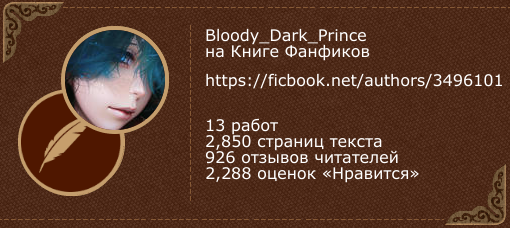 Bloody_Dark_Prince
на Книге Фанфиков

https://ficbook.net/authors/3496101

13 работ
2,850 страниц текста
926 отзывов читателей
2,288 оценок «Нравится»